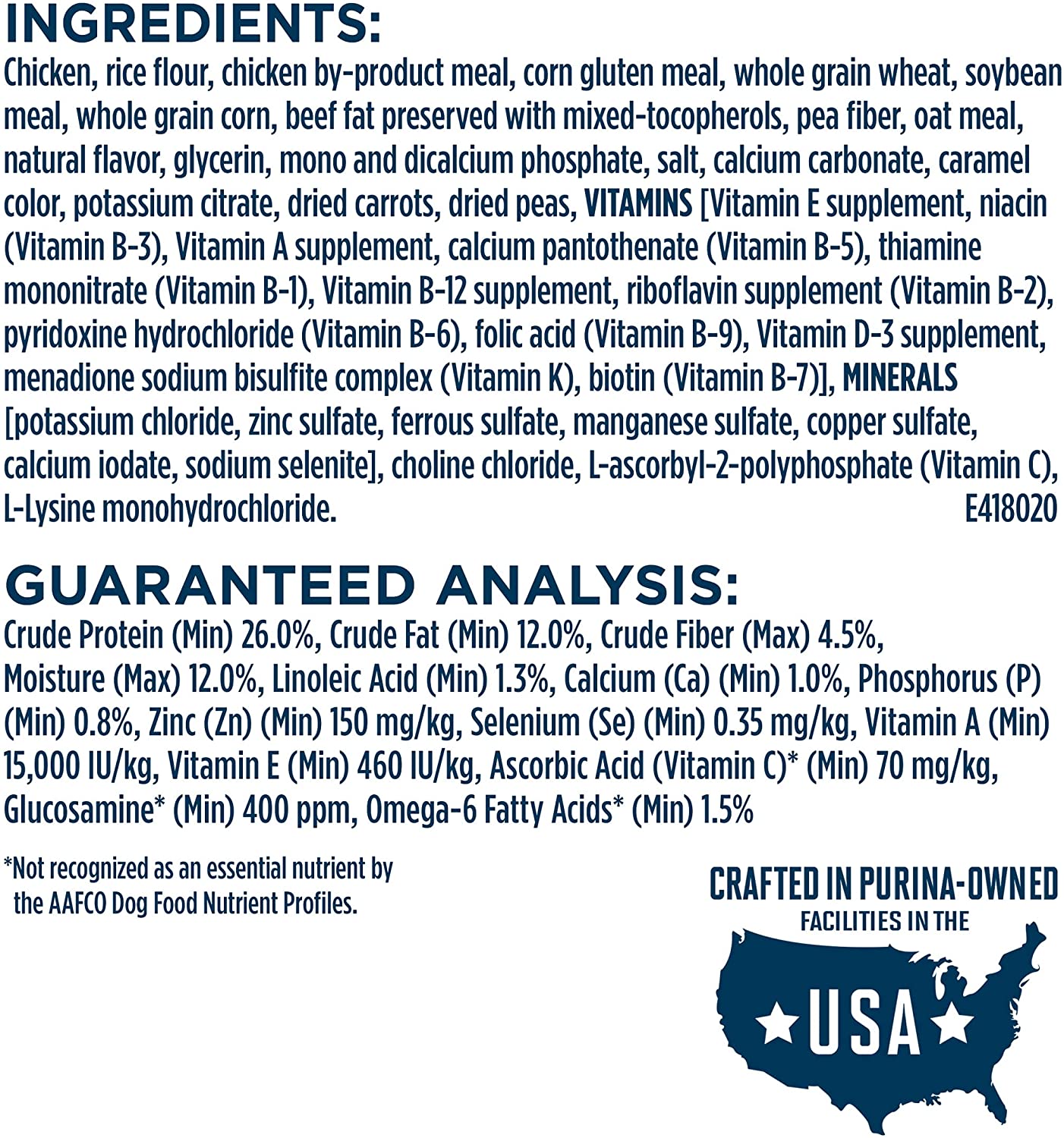 INGREDIENTS:

Chicken, rice flour, chicken by-product meal, corn gluten meal, whole grain wheat, soybean meal, whole grain corn, beef fat preserved with mixed-tocopherols, pea fiber, oat meal, natural flavor, glycerin, mono and dicalcium phosphate, salt, calcium carbonate, caramel color, potassium citrate, dried carrots, dried peas, VITAMINS [Vitamin E supplement, niacin (Vitamin B-3), Vitamin A supplement, calcium pantothenate (Vitamin B-5), thiamine mononitrate (Vitamin B-1), Vitamin B-12 supplement, riboflavin supplement (Vitamin B-2), pyridoxine hydrochloride (Vitamin B-6), folic acid (Vitamin B-9), Vitamin D-3 supplement, menadione sodium bisulfite complex (Vitamin K), biotin (Vitamin B-7)], MINERALS [potassium chloride, zinc sulfate, ferrous sulfate, manganese sulfate, copper sulfate, calcium iodate, sodium selenite], choline chloride, L-ascorbyl-2-polyphosphate (Vitamin C), L-Lysine monohydrochloride.

E418020

GUARANTEED ANALYSIS:

Crude Protein (Min) 26.0%, Crude Fat (Min) 12.0%, Crude Fiber (Max) 4.5%, Moisture (Max) 12.0%, Linoleic Acid (Min) 1.3%, Calcium (Ca) (Min) 1.0%, Phosphorus (P) (Min) 0.8%, Zinc (Zn) (Min) 150 mg/kg, Selenium (Se) (Min) 0.35 mg/kg, Vitamin A (Min) 15,000 IU/kg, Vitamin E (Min) 460 IU/kg, Ascorbic Acid (Vitamin C)* (Min) 70 mg/kg, Glucosamine* (Min) 400 ppm, Omega-6 Fatty Acids* (Min) 1.5%

*Not recognized as an essential nutrient by the AAFCO Dog Food Nutrient Profiles.

CRAFTED IN PURINA-OWNED
FACILITIES IN THE
USA